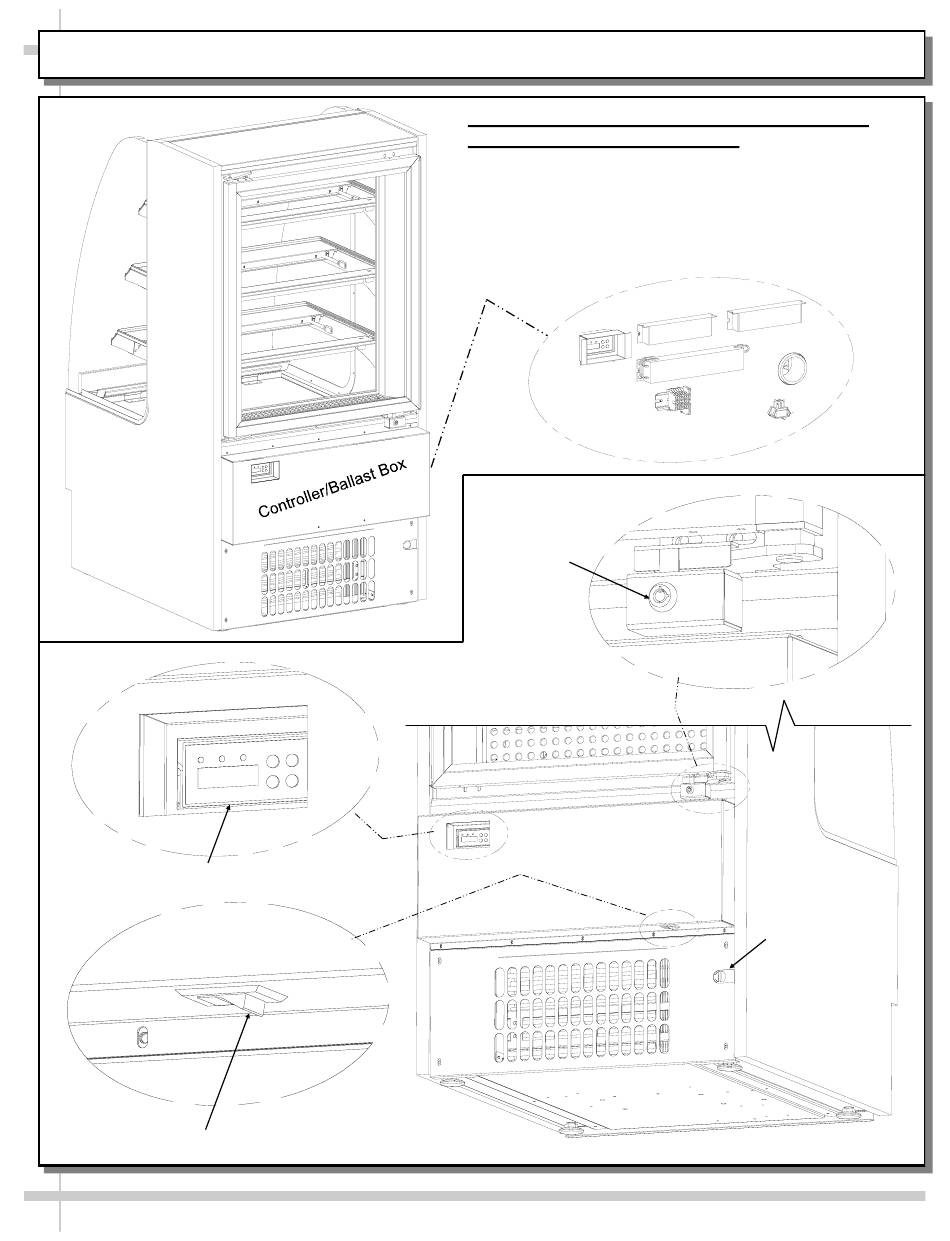 Controller/Ballast Box